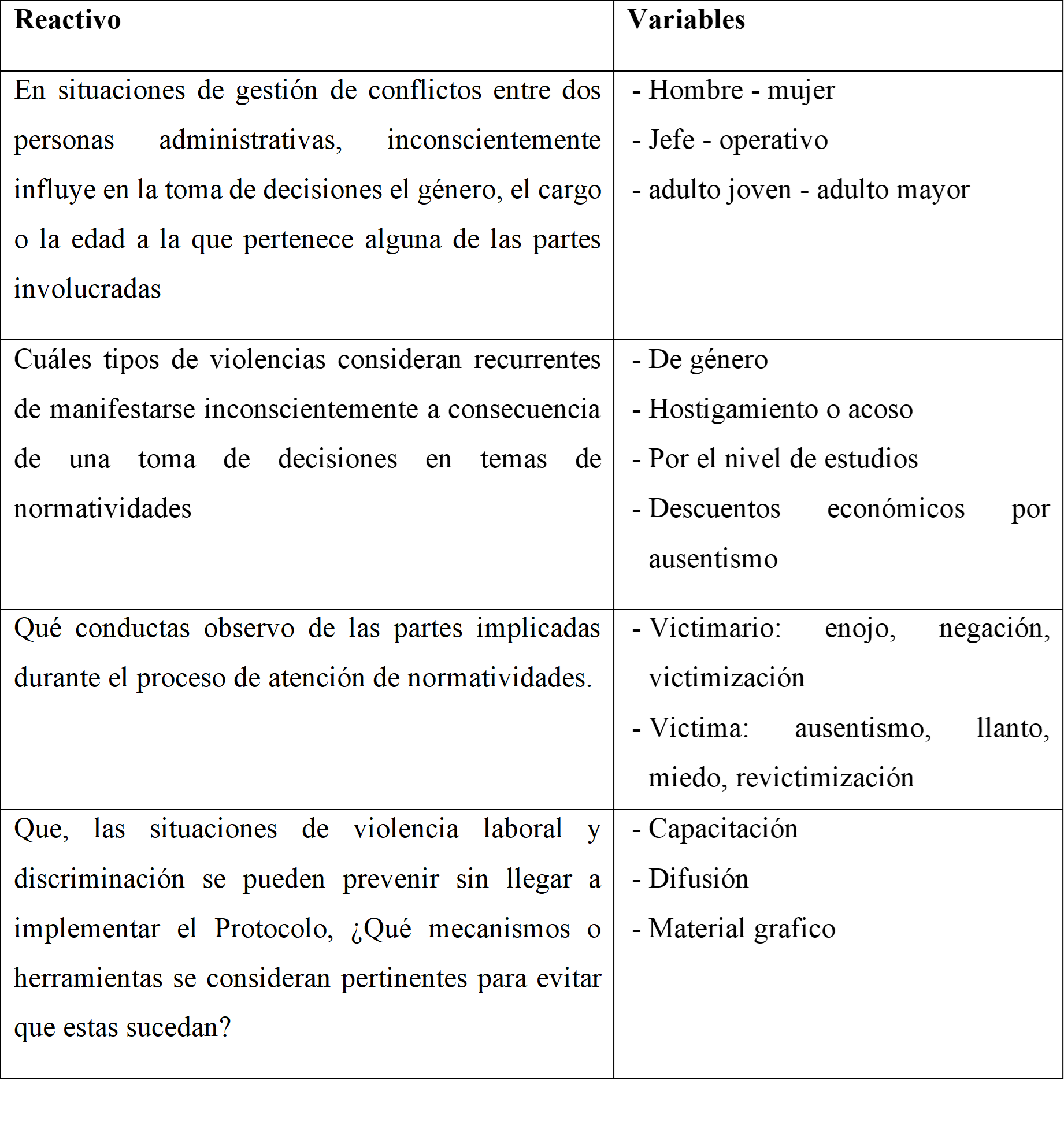 | Reactivo | Variables |
|---|---|
| En situaciones de gestión de conflictos entre dos personas administrativas, inconscientemente influye en la toma de decisiones el género, el cargo o la edad a la que pertenece alguna de las partes involucradas | - Hombre - mujer - Jefe - operativo - adulto joven - adulto mayor |
| Cuáles tipos de violencias consideran recurrentes de manifestarse inconscientemente a consecuencia de una toma de decisiones en temas de normatividades | - De género - Hostigamiento o acoso - Por el nivel de estudios - Descuentos económicos por ausentismo |
| Qué conductas observo de las partes implicadas durante el proceso de atención de normatividades. | - Victimario: enojo, negación, victimización - Victima: ausentismo, llanto, miedo, revictimización |
| Que, las situaciones de violencia laboral y discriminación se pueden prevenir sin llegar a implementar el Protocolo, ¿Qué mecanismos o herramientas se consideran pertinentes para evitar que estas sucedan? | - Capacitación - Difusión - Material grafico |